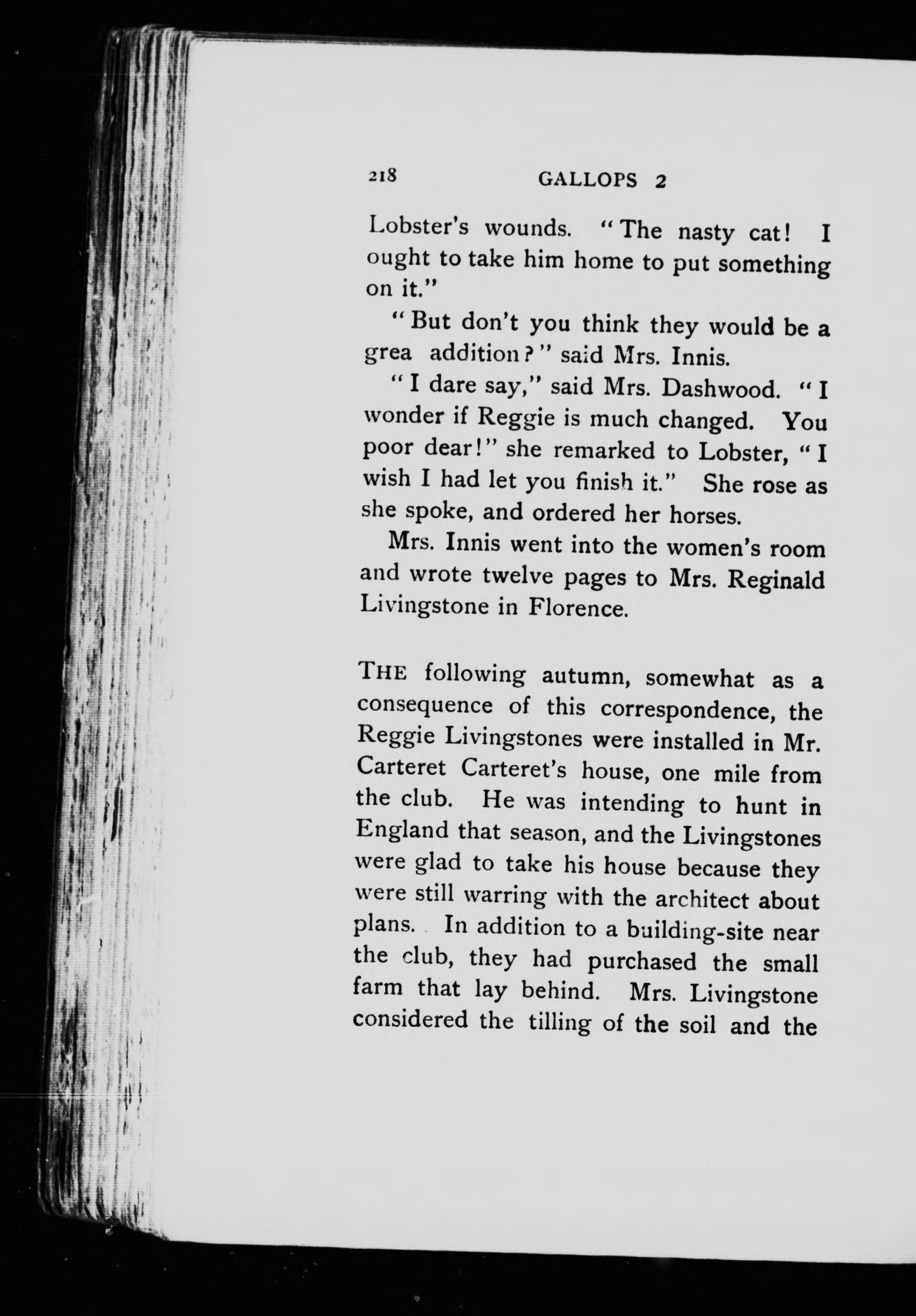 218 GALLOPS 2

Lobster's wounds. "The nasty cat! I ought to take him home to put something on it."

"But don't you think they would be a grea addition?" said Mrs. Innis.

"I dare say," said Mrs. Dashwood. "I wonder if Reggie is much changed. You poor dear!" she remarked to Lobster, "I wish I had let you finish it." She rose as she spoke, and ordered her horses.

Mrs. Innis went into the women's room and wrote twelve pages to Mrs. Reginald Livingstone in Florence.

THE following autumn, somewhat as a consequence of this correspondence, the Reggie Livingstones were installed in Mr. Carteret Carteret's house, one mile from the club. He was intending to hunt in England that season, and the Livingstones were glad to take his house because they were still warring with the architect about plans. In addition to a building-site near the club, they had purchased the small farm that lay behind. Mrs. Livingstone considered the tilling of the soil and the